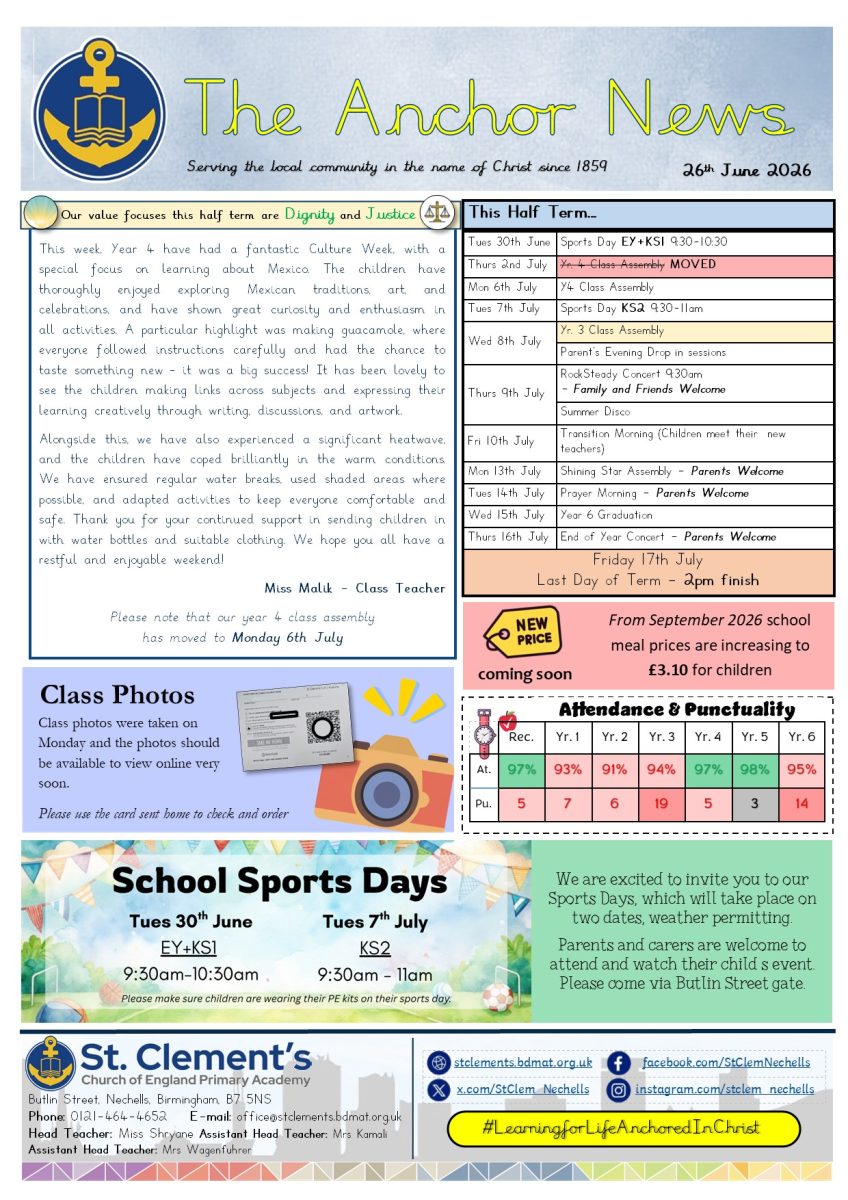 The Anchor News

Serving the local community in the name of Christ since 1859

26th June 2026

Our value focuses this half term are Dignity and Justice

This week, Year 4 have had a fantastic Culture Week, with a special focus on learning about Mexico. The children have thoroughly enjoyed exploring Mexican traditions, art, and celebrations, and have shown great curiosity and enthusiasm in all activities. A particular highlight was making guacamole, where everyone followed instructions carefully and had the chance to taste something new - it was a big success! It has been lovely to see the children making links across subjects and expressing their learning creatively through writing, discussions, and artwork.

Alongside this, we have also experienced a significant heatwave, and the children have coped brilliantly in the warm conditions. We have ensured regular water breaks, used shaded areas where possible, and adapted activities to keep everyone comfortable and safe. Thank you for your continued support in sending children in with water bottles and suitable clothing. We hope you all have a restful and enjoyable weekend!

Miss Malik - Class Teacher

Please note that our year 4 class assembly has moved to Monday 6th July

This Half Term...

Tues 30th June Sports Day EY+KS1 9:30-10:30
Thurs 2nd July Yr. 4 Class Assembly MOVED
Mon 6th July Y4 Class Assembly
Tues 7th July Sports Day KS2 9:30-11am
Wed 8th July Yr. 3 Class Assembly
Parent's Evening Drop in sessions
Thurs 9th July RockSteady Concert 9:30am - Family and Friends Welcome
Summer Disco
Fri 10th July Transition Morning (Children meet their new teachers)
Mon 13th July Shining Star Assembly - Parents Welcome
Tues 14th July Prayer Morning - Parents Welcome
Wed 15th July Year 6 Graduation
Thurs 16th July End of Year Concert - Parents Welcome
Friday 17th July
Last Day of Term - 2pm finish

NEW PRICE
coming soon

From September 2026 school meal prices are increasing to £3.10 for children

Class Photos

Class photos were taken on Monday and the photos should be available to view online very soon.

Please use the card sent home to check and order

Attendance & Punctuality

| | Rec. | Yr. 1 | Yr. 2 | Yr. 3 | Yr. 4 | Yr. 5 | Yr. 6 |
|---|---|---|---|---|---|---|---|
| At. | 97% | 93% | 91% | 94% | 97% | 98% | 95% |
| Pu. | 5 | 7 | 6 | 19 | 5 | 3 | 14 |

School Sports Days

Tues 30th June
EY+KS1
9:30am-10:30am

Tues 7th July
KS2
9:30am - 11am

Please make sure children are wearing their PE kits on their sports day.

We are excited to invite you to our Sports Days, which will take place on two dates, weather permitting.

Parents and carers are welcome to attend and watch their child s event. Please come via Butlin Street gate.

St. Clement's
Church of England Primary Academy
Butlin Street, Nechells, Birmingham, B7 5NS
Phone: 0121-464-4652 E-mail: office@stclements.bdmat.org.uk
Head Teacher: Miss Shryane Assistant Head Teacher: Mrs Kamali
Assistant Head Teacher: Mrs Wagenfuhrer

stclements.bdmat.org.uk
facebook.com/StClemNechells
x.com/StClem_Nechells
instagram.com/stclem_nechells

#LearningforLifeAnchoredInChrist